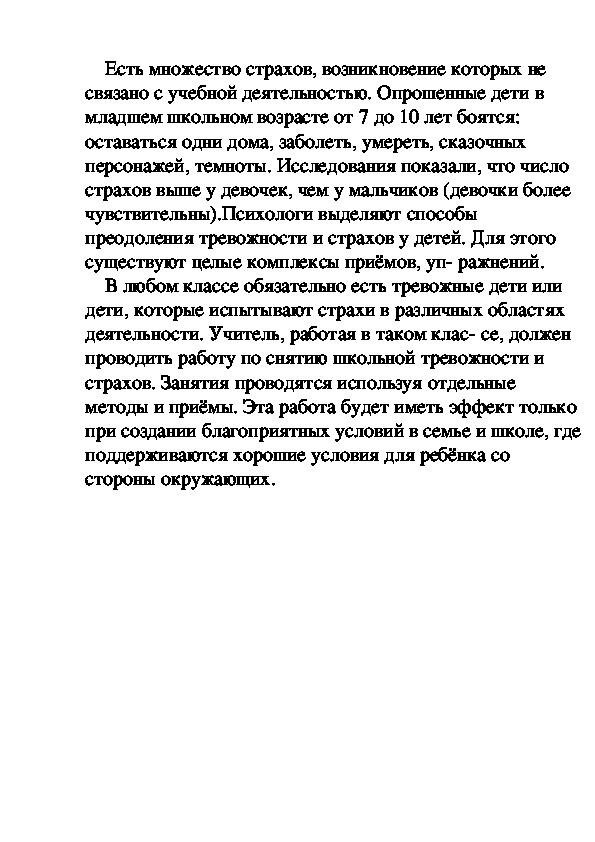 Есть множество страхов, возникновение которых не связано с учебной деятельностью. Опрошенные дети в младшем школьном возрасте от 7 до 10 лет боятся: оставаться одни дома, заболеть, умереть, сказочных персонажей, темноты. Исследования показали, что число страхов выше у девочек, чем у мальчиков (девочки более чувствительны).Психологи выделяют способы преодоления тревожности и страхов у детей. Для этого существуют целые комплексы приёмов, уп- ражнений.

В любом классе обязательно есть тревожные дети или дети, которые испытывают страхи в различных областях деятельности. Учитель, работая в таком клас- се, должен проводить работу по снятию школьной тревожности и страхов. Занятия проводятся используя отдельные методы и приёмы. Эта работа будет иметь эффект только при создании благоприятных условий в семье и школе, где поддерживаются хорошие условия для ребёнка со стороны окружающих.